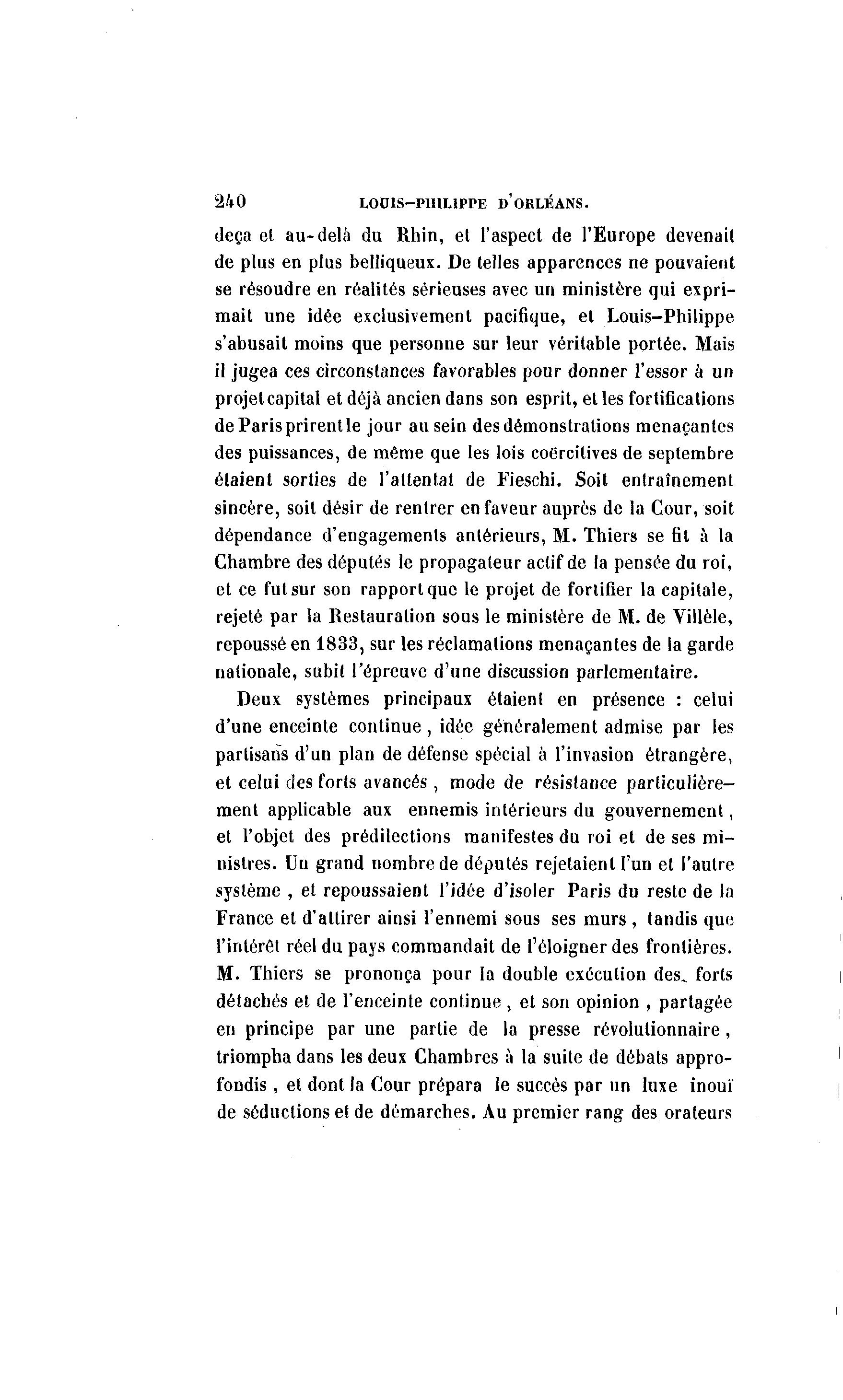 240 LOUIS-PHILIPPE D'ORLÉANS.

deça et au-delà du Rhin, et l'aspect de l'Europe devenait de plus en plus belliqueux. De telles apparences ne pouvaient se résoudre en réalités sérieuses avec un ministère qui exprimait une idée exclusivement pacifique, et Louis-Philippe s'abusait moins que personne sur leur véritable portée. Mais il jugea ces circonstances favorables pour donner l'essor à un projet capital et déjà ancien dans son esprit, et les fortifications de Paris prirent le jour au sein des démonstrations menaçantes des puissances, de même que les lois coërcitives de septembre étaient sorties de l'attentat de Fieschi. Soit entraînement sincère, soit désir de rentrer en faveur auprès de la Cour, soit dépendance d'engagements antérieurs, M. Thiers se fit à la Chambre des députés le propagateur actif de la pensée du roi, et ce fut sur son rapport que le projet de fortifier la capitale, rejeté par la Restauration sous le ministère de M. de Villèle, repoussé en 1833, sur les réclamations menaçantes de la garde nationale, subit l'épreuve d'une discussion parlementaire.

Deux systèmes principaux étaient en présence : celui d'une enceinte continue, idée généralement admise par les partisans d'un plan de défense spécial à l'invasion étrangère, et celui des forts avancés, mode de résistance particulièrement applicable aux ennemis intérieurs du gouvernement, et l'objet des prédilections manifestes du roi et de ses ministres. Un grand nombre de députés rejetaient l'un et l'autre système, et repoussaient l'idée d'isoler Paris du reste de la France et d'attirer ainsi l'ennemi sous ses murs, tandis que l'intérêt réel du pays commandait de l'éloigner des frontières. M. Thiers se prononça pour la double exécution des forts détachés et de l'enceinte continue, et son opinion, partagée en principe par une partie de la presse révolutionnaire, triompha dans les deux Chambres à la suite de débats approfondis, et dont la Cour prépara le succès par un luxe inouï de séductions et de démarches. Au premier rang des orateurs